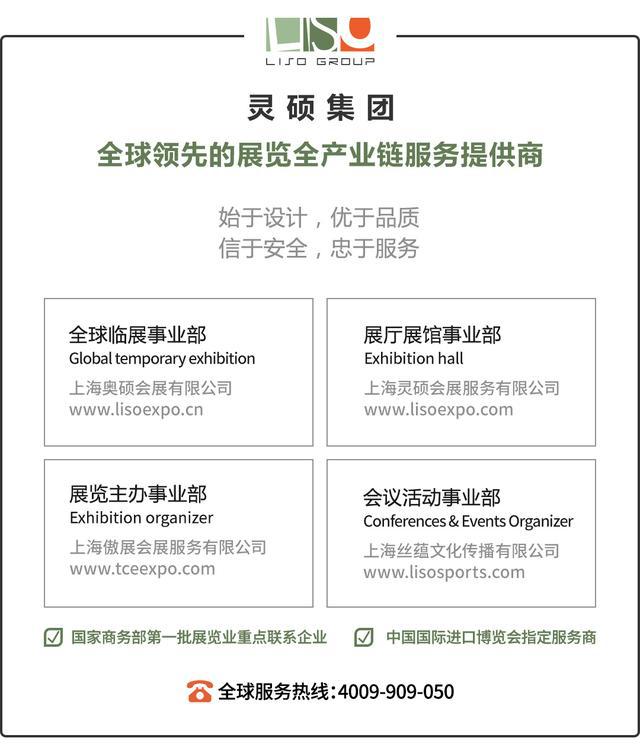 LISO GROUP

灵硕集团

全球领先的展览全产业链服务提供商

始于设计，优于品质
信于安全，忠于服务

全球临展事业部
Global temporary exhibition
上海奥硕会展有限公司
www.lisoexpo.cn

展厅展馆事业部
Exhibition hall
上海灵硕会展服务有限公司
www.lisoexpo.com

展览主办事业部
Exhibition organizer
上海傲展会展服务有限公司
www.tceexpo.com

会议活动事业部
Conferences & Events Organizer
上海丝蕴文化传播有限公司
www.lisosports.com

☑ 国家商务部第一批展览业重点联系企业 ☑ 中国国际进口博览会指定服务商

全球服务热线:4009-909-050